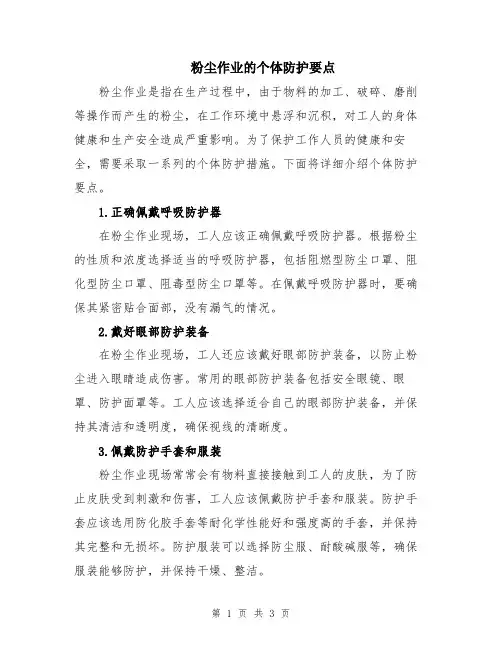 粉尘作业的个体防护要点

粉尘作业是指在生产过程中，由于物料的加工、破碎、磨削等操作而产生的粉尘，在工作环境中悬浮和沉积，对工人的身体健康和生产安全造成严重影响。为了保护工作人员的健康和安全，需要采取一系列的个体防护措施。下面将详细介绍个体防护要点。

1.正确佩戴呼吸防护器

在粉尘作业现场，工人应该正确佩戴呼吸防护器。根据粉尘的性质和浓度选择适当的呼吸防护器，包括阻燃型防尘口罩、阻化型防尘口罩、阻毒型防尘口罩等。在佩戴呼吸防护器时，要确保其紧密贴合面部，没有漏气的情况。

2.戴好眼部防护装备

在粉尘作业现场，工人还应该戴好眼部防护装备，以防止粉尘进入眼睛造成伤害。常用的眼部防护装备包括安全眼镜、眼罩、防护面罩等。工人应该选择适合自己的眼部防护装备，并保持其清洁和透明度，确保视线的清晰度。

3.佩戴防护手套和服装

粉尘作业现场常常会有物料直接接触到工人的皮肤，为了防止皮肤受到刺激和伤害，工人应该佩戴防护手套和服装。防护手套应该选用防化胶手套等耐化学性能好和强度高的手套，并保持其完整和无损坏。防护服装可以选择防尘服、耐酸碱服等，确保服装能够防护，并保持干燥、整洁。

第 1 页 共 3 页